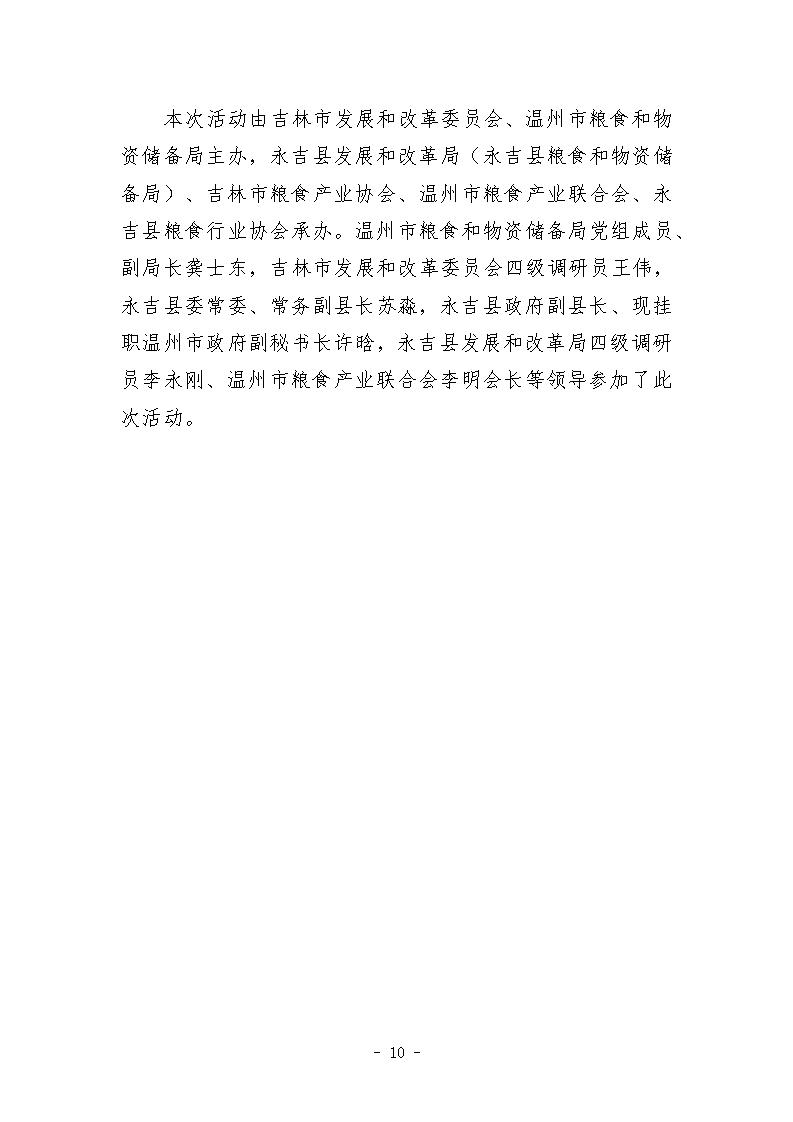 本次活动由吉林市发展和改革委员会、温州市粮食和物资储备局主办，永吉县发展和改革局（永吉县粮食和物资储备局）、吉林市粮食产业协会、温州市粮食产业联合会、永吉县粮食行业协会承办。温州市粮食和物资储备局党组成员、副局长龚士东，吉林市发展和改革委员会四级调研员王伟，永吉县委常委、常务副县长苏淼，永吉县政府副县长、现挂职温州市政府副秘书长许晗，永吉县发展和改革局四级调研员李永刚、温州市粮食产业联合会李明会长等领导参加了此次活动。

- 10 -